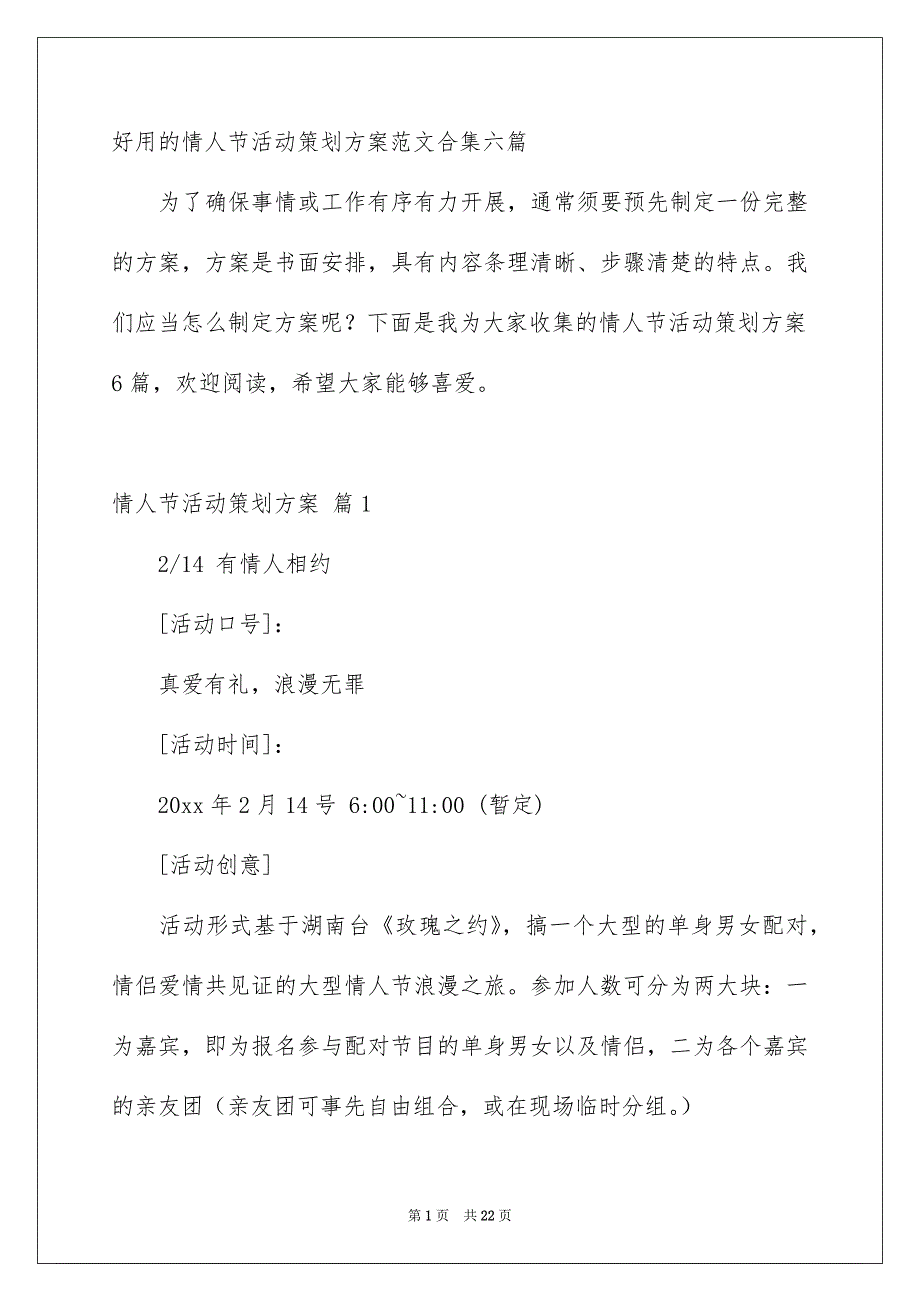 好用的情人节活动策划方案范文合集六篇

为了确保事情或工作有序有力开展，通常须要预先制定一份完整的方案，方案是书面安排，具有内容条理清晰、步骤清楚的特点。我们应当怎么制定方案呢？下面是我为大家收集的情人节活动策划方案6篇，欢迎阅读，希望大家能够喜爱。

情人节活动策划方案 篇1

2/14 有情人相约

[活动口号]：

真爱有礼，浪漫无罪

[活动时间]：

20xx年2月14号 6:00~11:00（暂定）

[活动创意]

活动形式基于湖南台《玫瑰之约》，搞一个大型的单身男女配对，情侣爱情共见证的大型情人节浪漫之旅。参加人数可分为两大块：一为嘉宾，即为报名参与配对节目的单身男女以及情侣，二为各个嘉宾的亲友团（亲友团可事先自由组合，或在现场临时分组。）

第1页 共22页